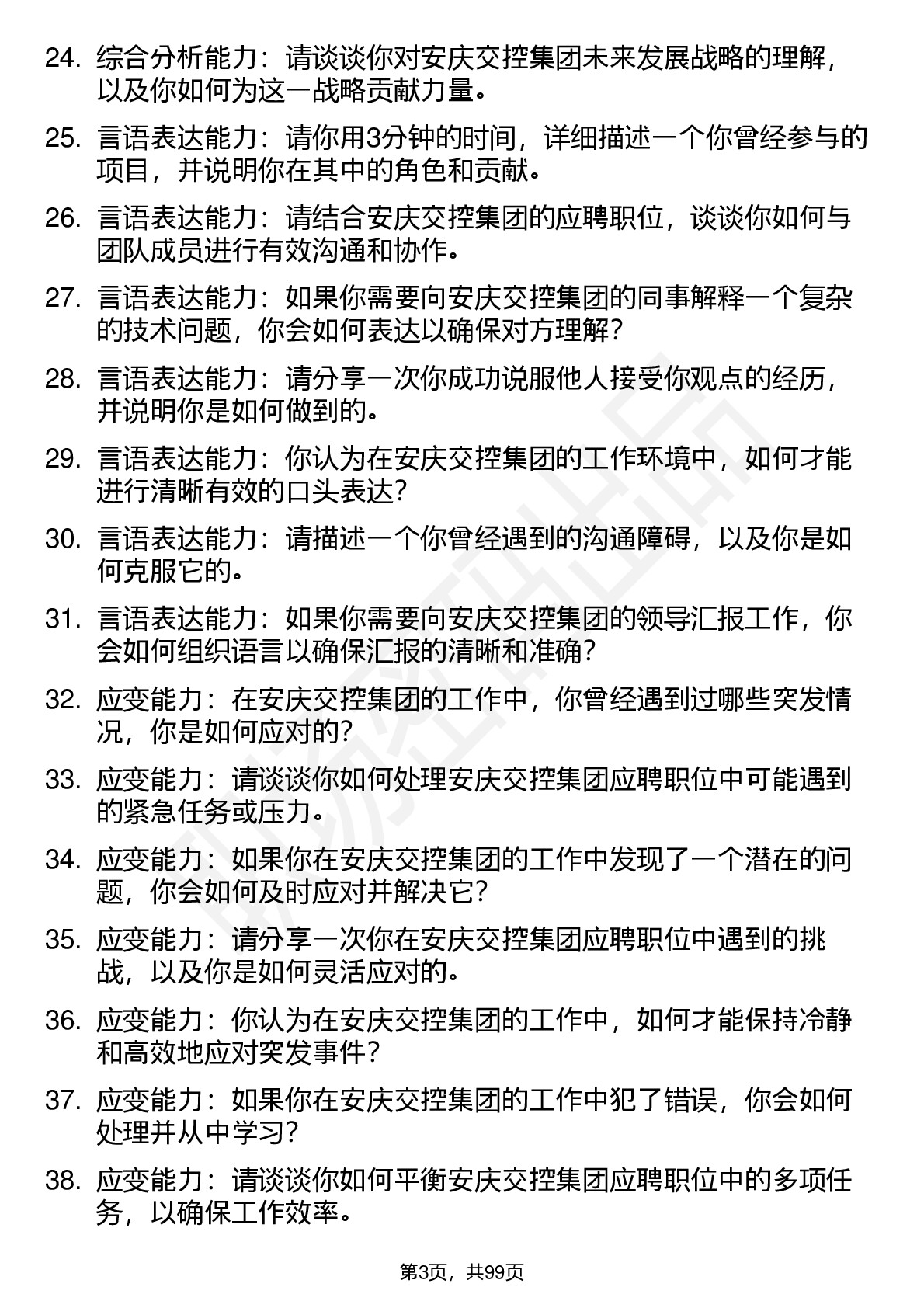 24. 综合分析能力：请谈谈你对安庆交控集团未来发展战略的理解，以及你如何为这一战略贡献力量。

25. 言语表达能力：请你用3分钟的时间，详细描述一个你曾经参与的项目，并说明你在其中的角色和贡献。

26. 言语表达能力：请结合安庆交控集团的应聘职位，谈谈你如何与团队成员进行有效沟通和协作。

27. 言语表达能力：如果你需要向安庆交控集团的同事解释一个复杂的技术问题，你会如何表达以确保对方理解？

28. 言语表达能力：请分享一次你成功说服他人接受你观点的经历，并说明你是如何做到的。

29. 言语表达能力：你认为在安庆交控集团的工作环境中，如何才能进行清晰有效的口头表达？

30. 言语表达能力：请描述一个你曾经遇到的沟通障碍，以及你是如何克服它的。

31. 言语表达能力：如果你需要向安庆交控集团的领导汇报工作，你会如何组织语言以确保汇报的清晰和准确？

32. 应变能力：在安庆交控集团的工作中，你曾经遇到过哪些突发情况，你是如何应对的？

33. 应变能力：请谈谈你如何处理安庆交控集团应聘职位中可能遇到的紧急任务或压力。

34. 应变能力：如果你在安庆交控集团的工作中发现了一个潜在的问题，你会如何及时应对并解决它？

35. 应变能力：请分享一次你在安庆交控集团应聘职位中遇到的挑战，以及你是如何灵活应对的。

36. 应变能力：你认为在安庆交控集团的工作中，如何才能保持冷静和高效地应对突发事件？

37. 应变能力：如果你在安庆交控集团的工作中犯了错误，你会如何处理并从中学习？

38. 应变能力：请谈谈你如何平衡安庆交控集团应聘职位中的多项任务，以确保工作效率。

第3页，共99页